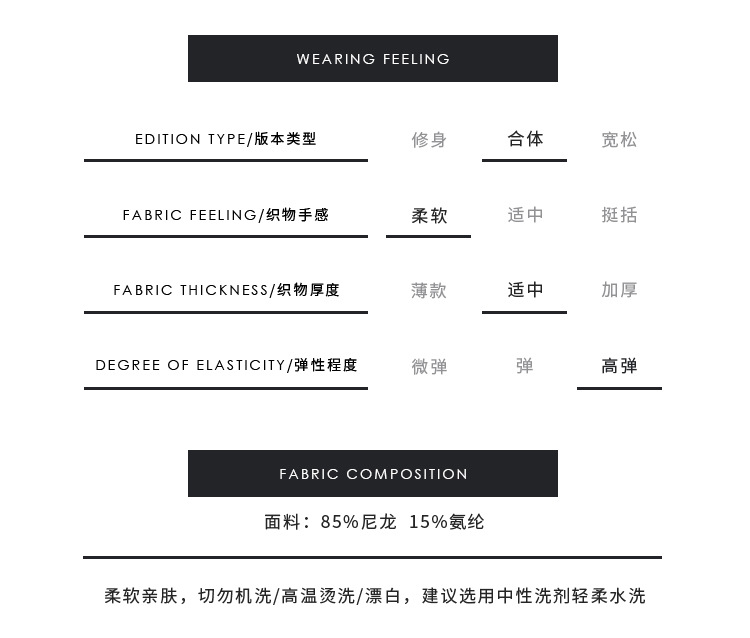 WEARING FEELING

| EDITION TYPE/版本类型 | 修身 | 合体 | 宽松 |
|---|---|---|---|
| FABRIC FEELING/织物手感 | 柔软 | 适中 | 挺括 |
| FABRIC THICKNESS/织物厚度 | 薄款 | 适中 | 加厚 |
| DEGREE OF ELASTICITY/弹性程度 | 微弹 | 弹 | 高弹 |

FABRIC COMPOSITION

面料：85%尼龙 15%氨纶

柔软亲肤，切勿机洗/高温烫洗/漂白，建议选用中性洗剂轻柔水洗